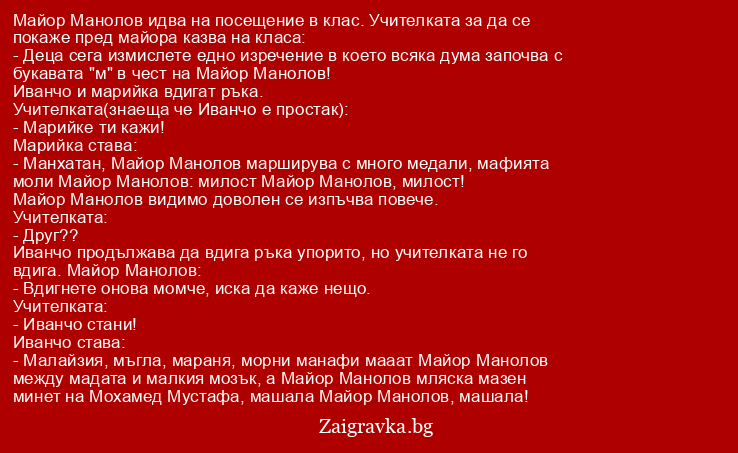 Майор Манолов идва на посещение в клас. Учителката за да се покаже пред майора казва на класа:
- Деца сега измислете едно изречение в което всяка дума започва с букавата "м" в чест на Майор Манолов!
Иванчо и марийка вдигат ръка.
Учителката(знаеща че Иванчо е простак):
- Марийке ти кажи!
Марийка става:
- Манхатан, Майор Манолов марширува с много медали, мафията моли Майор Манолов: милост Майор Манолов, милост!
Майор Манолов видимо доволен се изпъчва повече.
Учителката:
- Друг??
Иванчо продължава да вдига ръка упорито, но учителката не го вдига. Майор Манолов:
- Вдигнете онова момче, иска да каже нещо.
Учителката:
- Иванчо стани!
Иванчо става:
- Малайзия, мъгла, мараня, морни манафи мааат Майор Манолов между мадата и малкия мозък, а Майор Манолов мляска мазен минет на Мохамед Мустафа, машала Майор Манолов, машала!

Zaigravka.bg